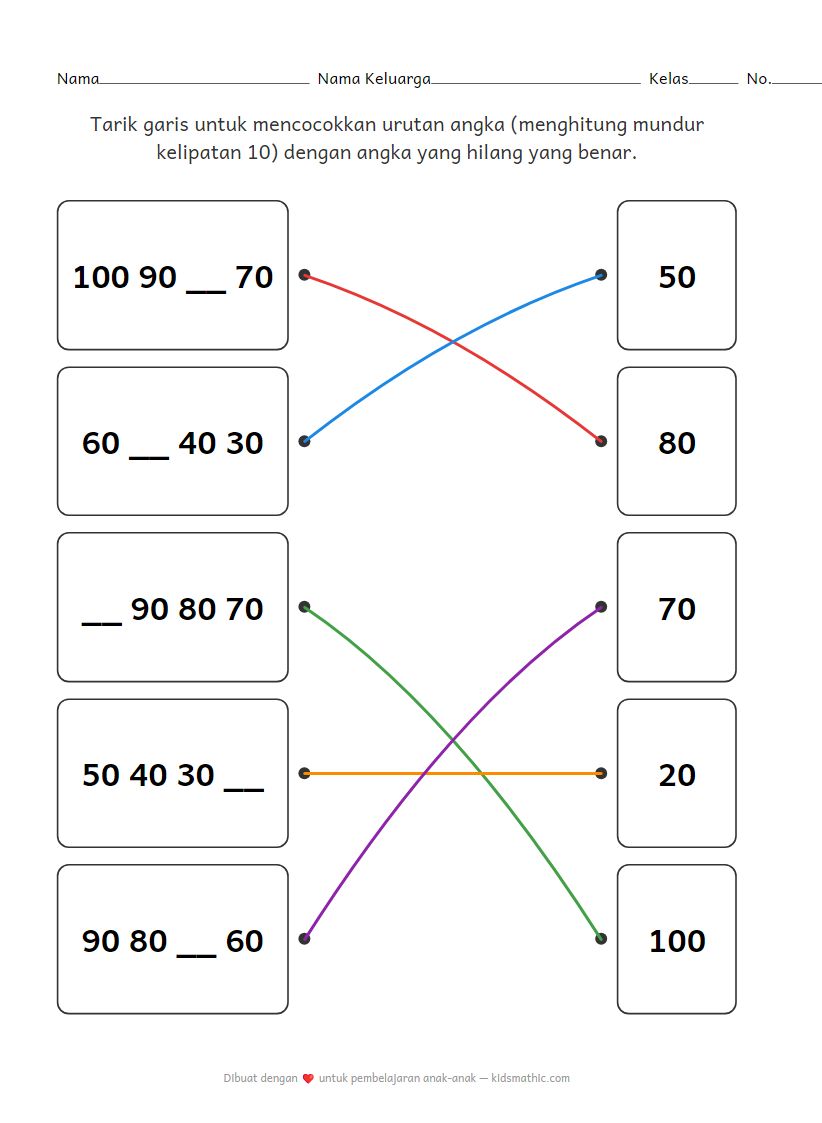 Nama____ Nama Keluarga____ Kelas____ No.____

Tarik garis untuk mencocokkan urutan angka (menghitung mundur kelipatan 10) dengan angka yang hilang yang benar.

100 90 ____ 70

60 ____ 40 30

____ 90 80 70

50 40 30 ____

90 80 ____ 60

50

80

70

20

100

Dibuat dengan ❤ untuk pembelajaran anak-anak — kidsmathic.com